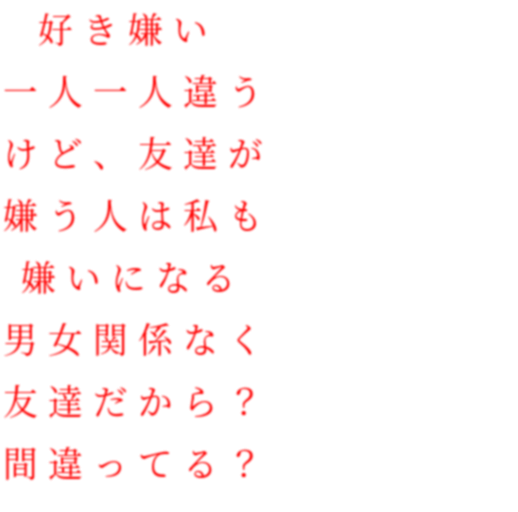 好き嫌い
一人一人違う
けど、友達が
嫌う人は私も
嫌いになる
男女関係なく
友達だから？
間違ってる？